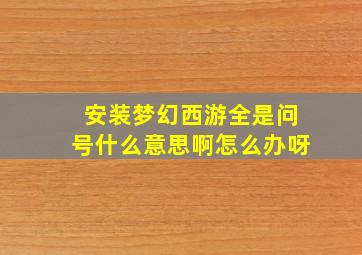 安装梦幻西游全是问号什么意思啊怎么办呀